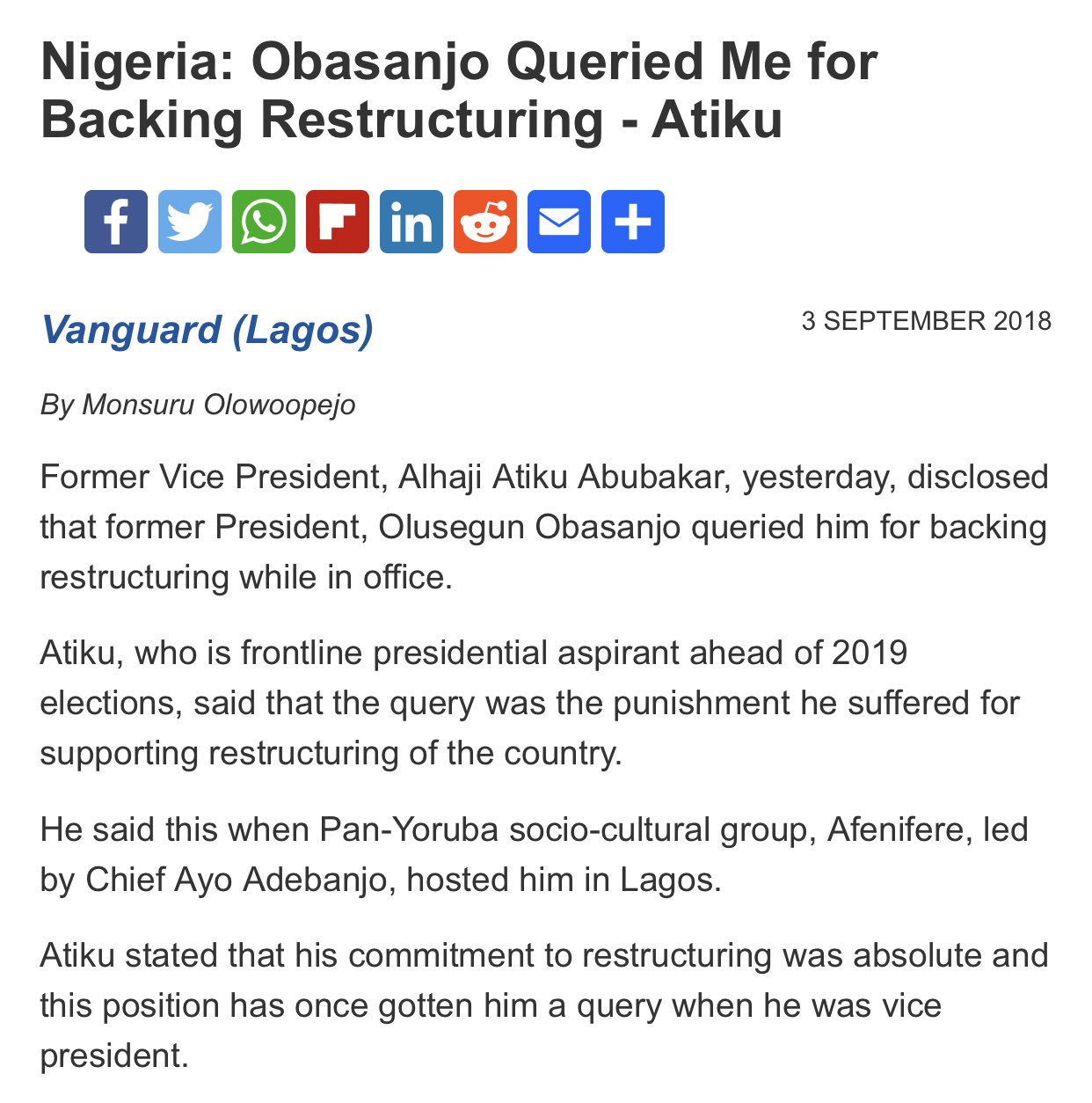 Nigeria: Obasanjo Queried Me for Backing Restructuring - Atiku

Vanguard (Lagos)

3 SEPTEMBER 2018

By Monsuru Olowoopejo

Former Vice President, Alhaji Atiku Abubakar, yesterday, disclosed that former President, Olusegun Obasanjo queried him for backing restructuring while in office.

Atiku, who is frontline presidential aspirant ahead of 2019 elections, said that the query was the punishment he suffered for supporting restructuring of the country.

He said this when Pan-Yoruba socio-cultural group, Afenifere, led by Chief Ayo Adebanjo, hosted him in Lagos.

Atiku stated that his commitment to restructuring was absolute and this position has once gotten him a query when he was vice president.